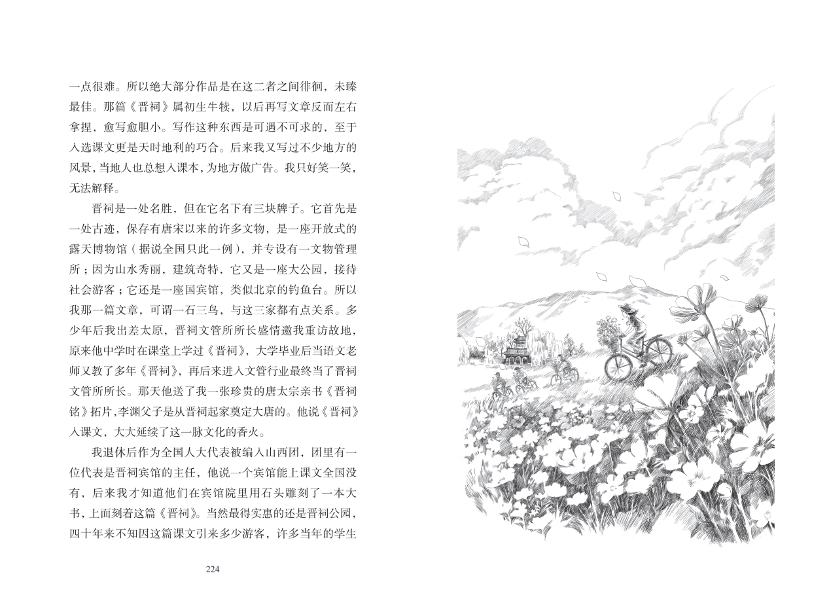 一点很难。所以绝大部分作品是在这二者之间徘徊，未臻最佳。那篇《晋祠》属初生牛犊，以后再写文章反而左右拿捏，愈写愈胆小。写作这种东西是可遇不可求的，至于入选课文更是天时地利的巧合。后来我又写过不少地方的风景，当地人也总想入课本，为地方做广告。我只好笑一笑，无法解释。

晋祠是一处名胜，但在它名下有三块牌子。它首先是一处古迹，保存有唐宋以来的许多文物，是一座开放式的露天博物馆（据说全国只此一例），并专设有一文物管理所；因为山水秀丽，建筑奇特，它又是一座大公园，接待社会游客；它还是一座国宾馆，类似北京的钓鱼台。所以我那一篇文章，可谓一石三鸟，与这三家都有点关系。多少年后我出差太原，晋祠文管所所长盛情邀我重访故地，原来他中学时在课堂上学过《晋祠》，大学毕业后当语文老师又教了多年《晋祠》，再后来进入文管行业最终当了晋祠文管所所长。那天他送了我一张珍贵的唐太宗亲书《晋祠铭》拓片，李渊父子是从晋祠起家奠定大唐的。他说《晋祠》入课文，大大延续了这一脉文化的香火。

我退休后作为全国人大代表被编入山西团，团里有一位代表是晋祠宾馆的主任，他说一个宾馆能上课文全国没有，后来我才知道他们在宾馆院里用石头雕刻了一本大书，上面刻着这篇《晋祠》。当然最得实惠的还是晋祠公园，四十年来不知因这篇课文引来多少游客，许多当年的学生

224